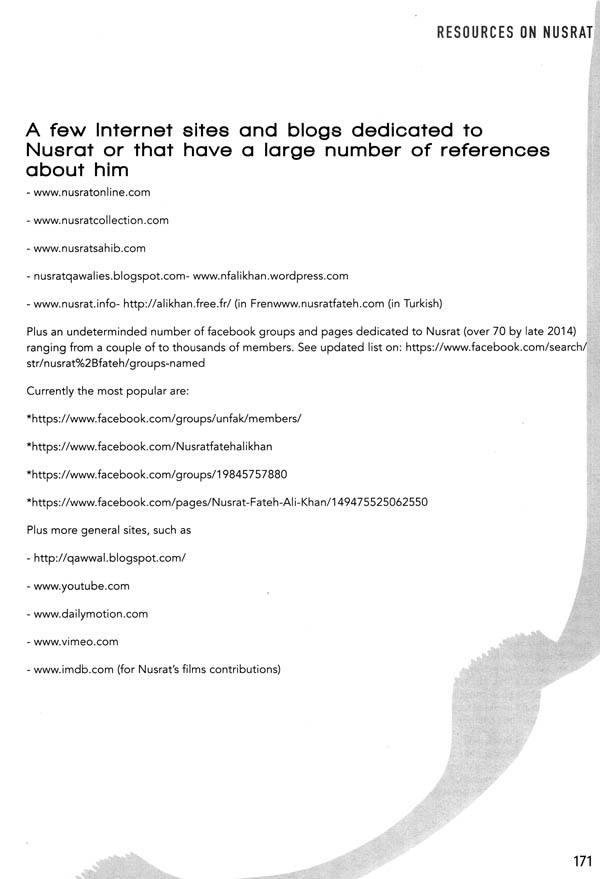 RESOURCES ON NUSRAT

A few Internet sites and blogs dedicated to Nusrat or that have a large number of references about him

- www.nusratonline.com

- www.nusratcollection.com

- www.nusratsahib.com

- nusratqawalies.blogspot.com- www.nfalikhan.wordpress.com

- www.nusrat.info- http://alikhan.free.fr/ (in Frenwww.nusratfateh.com (in Turkish)

Plus an undeterminded number of facebook groups and pages dedicated to Nusrat (over 70 by late 2014) ranging from a couple of to thousands of members. See updated list on: https://www.facebook.com/search/str/nusrat%2Bfateh/groups-named

Currently the most popular are:

*https://www.facebook.com/groups/unfak/members/

*https://www.facebook.com/Nusratfatehalikhan

*https://www.facebook.com/groups/19845757880

*https://www.facebook.com/pages/Nusrat-Fateh-Ali-Khan/149475525062550

Plus more general sites, such as

- http://qawwal.blogspot.com/

- www.youtube.com

- www.dailymotion.com

- www.vimeo.com

- www.imdb.com (for Nusrat's films contributions)

171